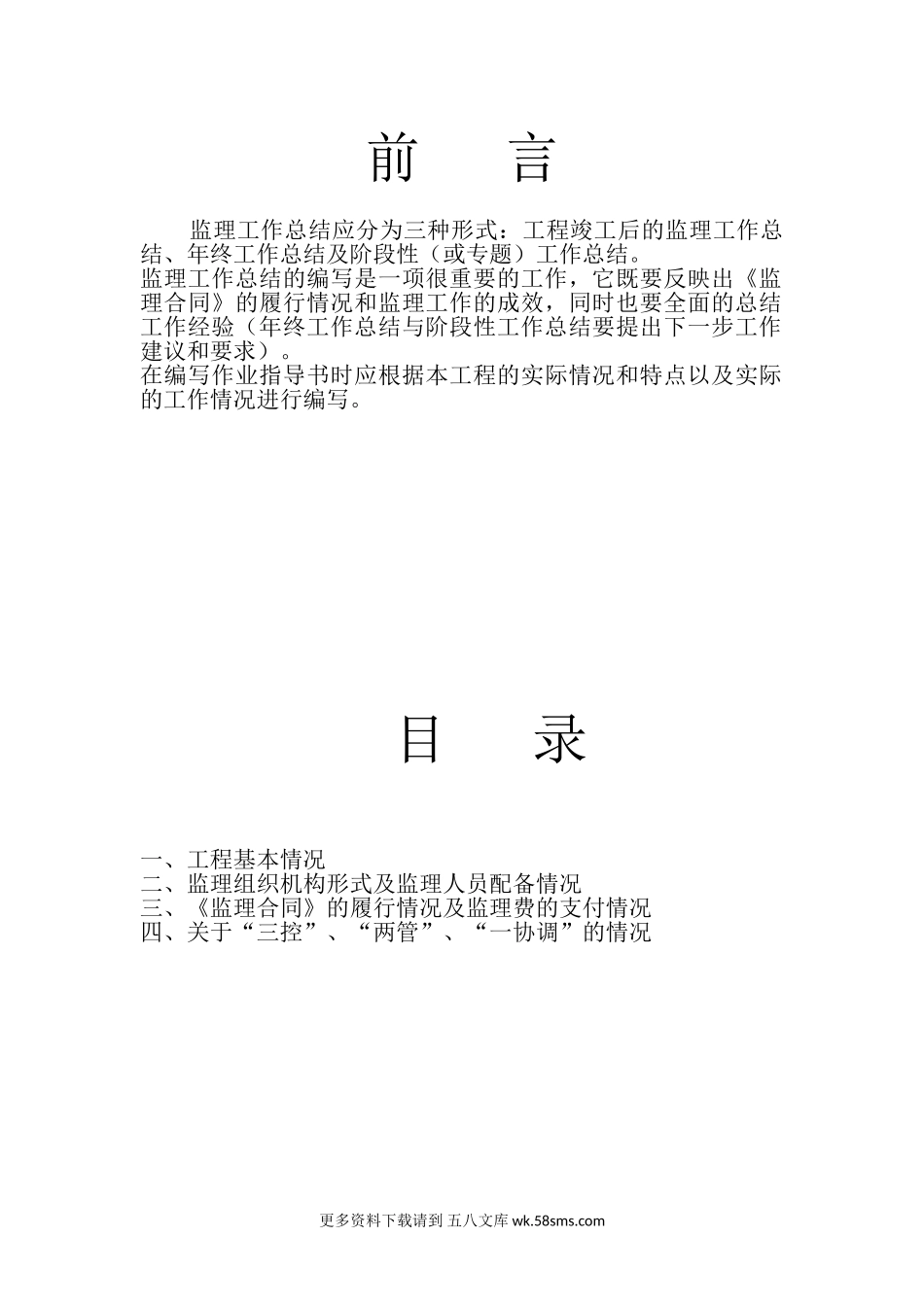 前　言

监理工作总结应分为三种形式：工程竣工后的监理工作总结、年终工作总结及阶段性（或专题）工作总结。

监理工作总结的编写是一项很重要的工作，它既要反映出《监理合同》的履行情况和监理工作的成效，同时也要全面的总结工作经验（年终工作总结与阶段性工作总结要提出下一步工作建议和要求）。

在编写作业指导书时应根据本工程的实际情况和特点以及实际的工作情况进行编写。

目　录

一、工程基本情况
二、监理组织机构形式及监理人员配备情况
三、《监理合同》的履行情况及监理费的支付情况
四、关于“三控”、“两管”、“一协调”的情况

更多资料下载请到 五八文库 wk.58sms.com